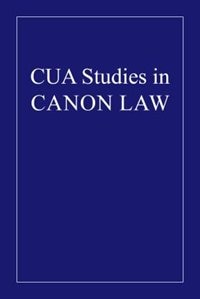 CUA Studies in
CANON LAW